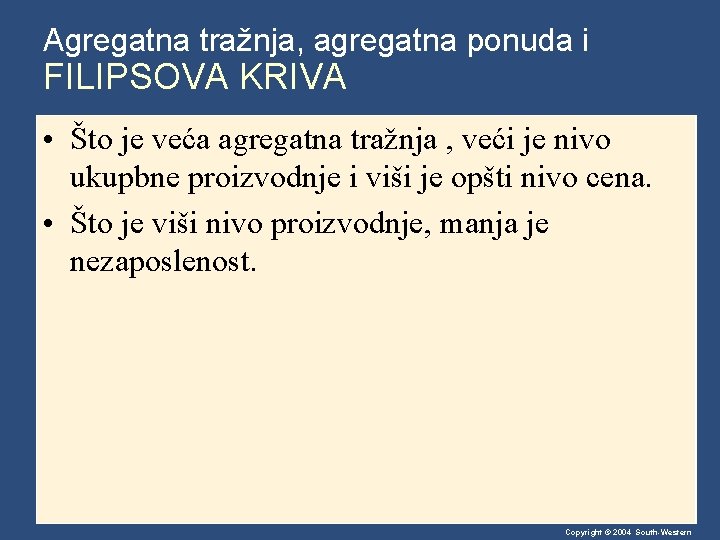 Agregatna tražnja, agregatna ponuda i
FILIPSOVA KRIVA

• Što je veća agregatna tražnja , veći je nivo ukupbne proizvodnje i viši je opšti nivo cena.
• Što je viši nivo proizvodnje, manja je nezaposlenost.

Copyright © 2004 South-Western